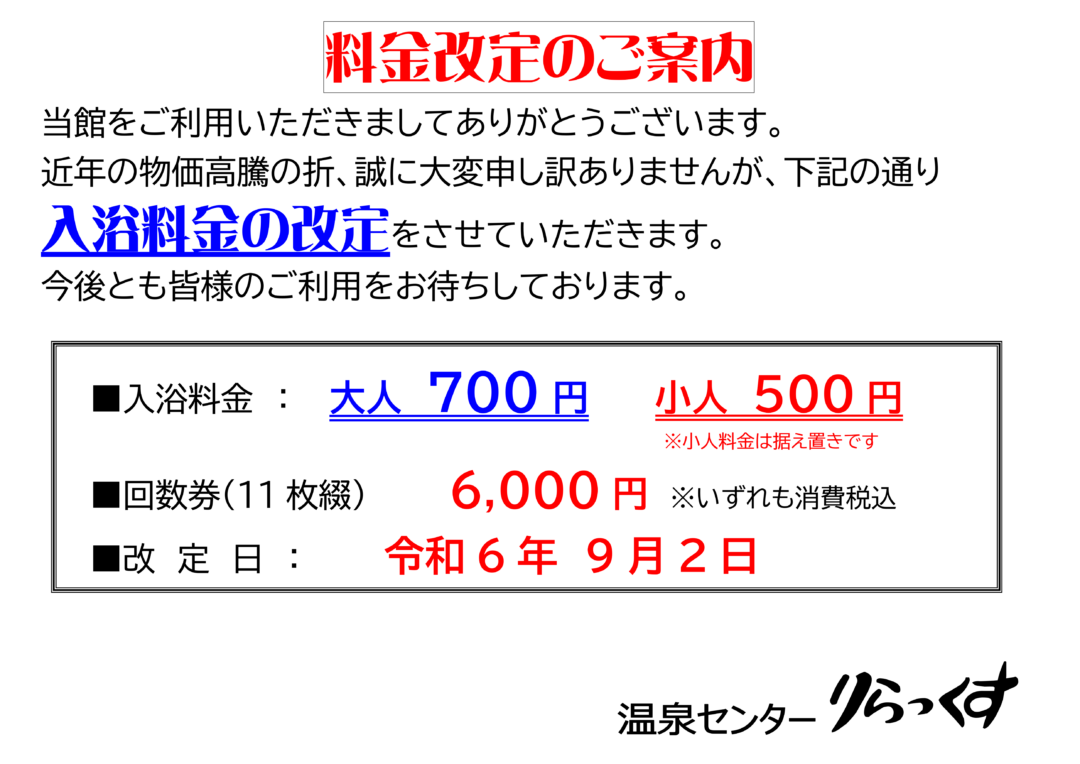 料金改定のご案内

当館をご利用いただきましてありがとうございます。
近年の物価高騰の折、誠に大変申し訳ありませんが、下記の通り
入浴料金の改定をさせていただきます。
今後とも皆様のご利用をお待ちしております。

■入浴料金 ： 大人 700 円 小人 500 円
※小人料金は据え置きです

■回数券（11 枚綴） 6,000 円 ※いずれも消費税込

■改 定 日 ： 令和６年 ９月２日

温泉センター りらっくす